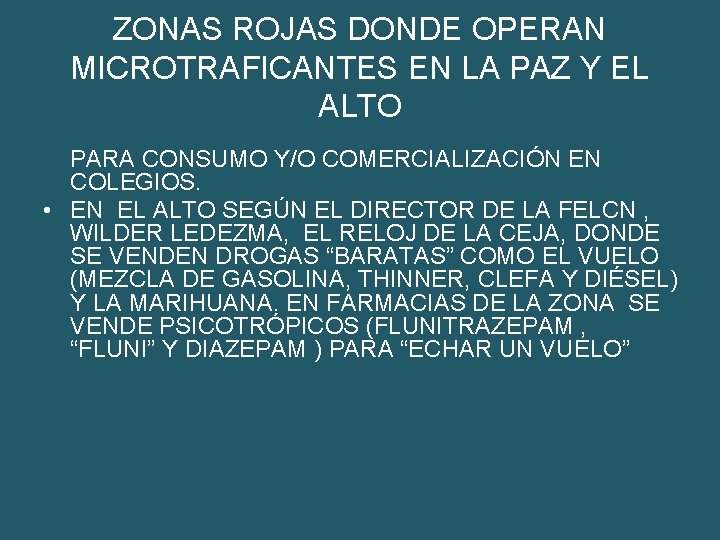 ZONAS ROJAS DONDE OPERAN MICROTRAFICANTES EN LA PAZ Y EL ALTO

PARA CONSUMO Y/O COMERCIALIZACIÓN EN COLEGIOS.

• EN EL ALTO SEGÚN EL DIRECTOR DE LA FELCN , WILDER LEDEZMA, EL RELOJ DE LA CEJA, DONDE SE VENDEN DROGAS “BARATAS” COMO EL VUELO (MEZCLA DE GASOLINA, THINNER, CLEFA Y DIÉSEL) Y LA MARIHUANA, EN FARMACIAS DE LA ZONA SE VENDE PSICOTRÓPICOS (FLUNITRAZEPAM , “FLUNI” Y DIAZEPAM ) PARA “ECHAR UN VUELO”